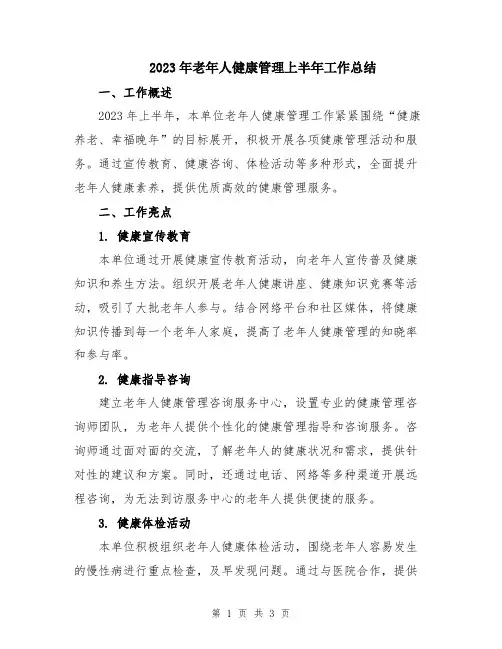 2023年老年人健康管理上半年工作总结

一、工作概述

2023年上半年，本单位老年人健康管理工作紧紧围绕“健康养老、幸福晚年”的目标展开，积极开展各项健康管理活动和服务。通过宣传教育、健康咨询、体检活动等多种形式，全面提升老年人健康素养，提供优质高效的健康管理服务。

二、工作亮点

1. 健康宣传教育

本单位通过开展健康宣传教育活动，向老年人宣传普及健康知识和养生方法。组织开展老年人健康讲座、健康知识竞赛等活动，吸引了大批老年人参与。结合网络平台和社区媒体，将健康知识传播到每一个老年人家庭，提高了老年人健康管理的知晓率和参与率。

2. 健康指导咨询

建立老年人健康管理咨询服务中心，设置专业的健康管理咨询师团队，为老年人提供个性化的健康管理指导和咨询服务。咨询师通过面对面的交流，了解老年人的健康状况和需求，提供针对性的建议和方案。同时，还通过电话、网络等多种渠道开展远程咨询，为无法到访服务中心的老年人提供便捷的服务。

3. 健康体检活动

本单位积极组织老年人健康体检活动，围绕老年人容易发生的慢性病进行重点检查，及早发现问题。通过与医院合作，提供

第 1 页 共 3 页